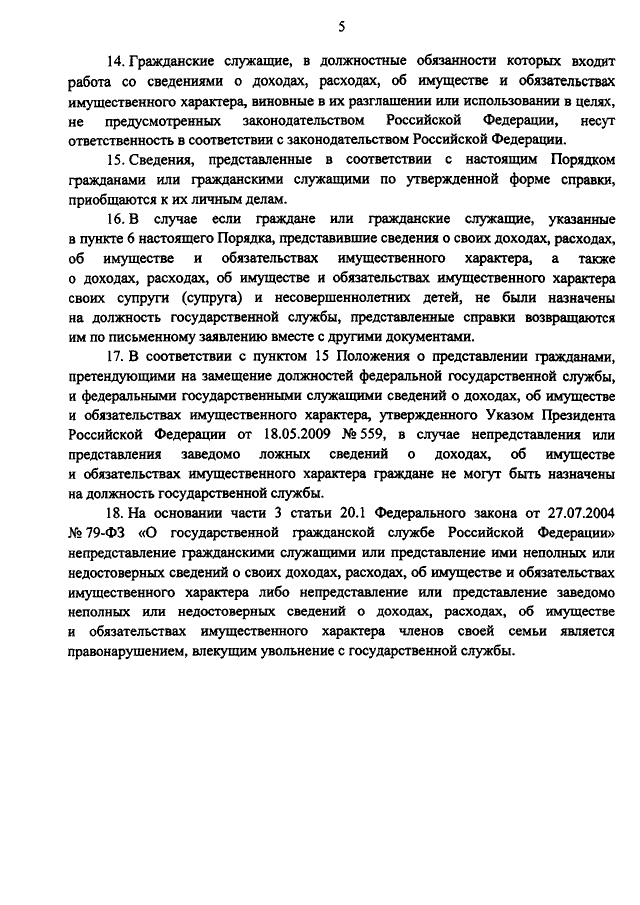 5

14. Гражданские служащие, в должностные обязанности которых входит работа со сведениями о доходах, расходах, об имуществе и обязательствах имущественного характера, виновные в их разглашении или использовании в целях, не предусмотренных законодательством Российской Федерации, несут ответственность в соответствии с законодательством Российской Федерации.

15. Сведения, представленные в соответствии с настоящим Порядком гражданами или гражданскими служащими по утвержденной форме справки, приобщаются к их личным делам.

16. В случае если граждане или гражданские служащие, указанные в пункте 6 настоящего Порядка, представившие сведения о своих доходах, расходах, об имуществе и обязательствах имущественного характера, а также о доходах, расходах, об имуществе и обязательствах имущественного характера своих супруги (супруга) и несовершеннолетних детей, не были назначены на должность государственной службы, представленные справки возвращаются им по письменному заявлению вместе с другими документами.

17. В соответствии с пунктом 15 Положения о представлении гражданами, претендующими на замещение должностей федеральной государственной службы, и федеральными государственными служащими сведений о доходах, об имуществе и обязательствах имущественного характера, утвержденного Указом Президента Российской Федерации от 18.05.2009 № 559, в случае непредставления или представления заведомо ложных сведений о доходах, об имуществе и обязательствах имущественного характера граждане не могут быть назначены на должность государственной службы.

18. На основании части 3 статьи 20.1 Федерального закона от 27.07.2004 № 79-ФЗ «О государственной гражданской службе Российской Федерации» непредставление гражданскими служащими или представление ими неполных или недостоверных сведений о своих доходах, расходах, об имуществе и обязательствах имущественного характера либо непредставление или представление заведомо неполных или недостоверных сведений о доходах, расходах, об имуществе и обязательствах имущественного характера членов своей семьи является правонарушением, влекущим увольнение с государственной службы.